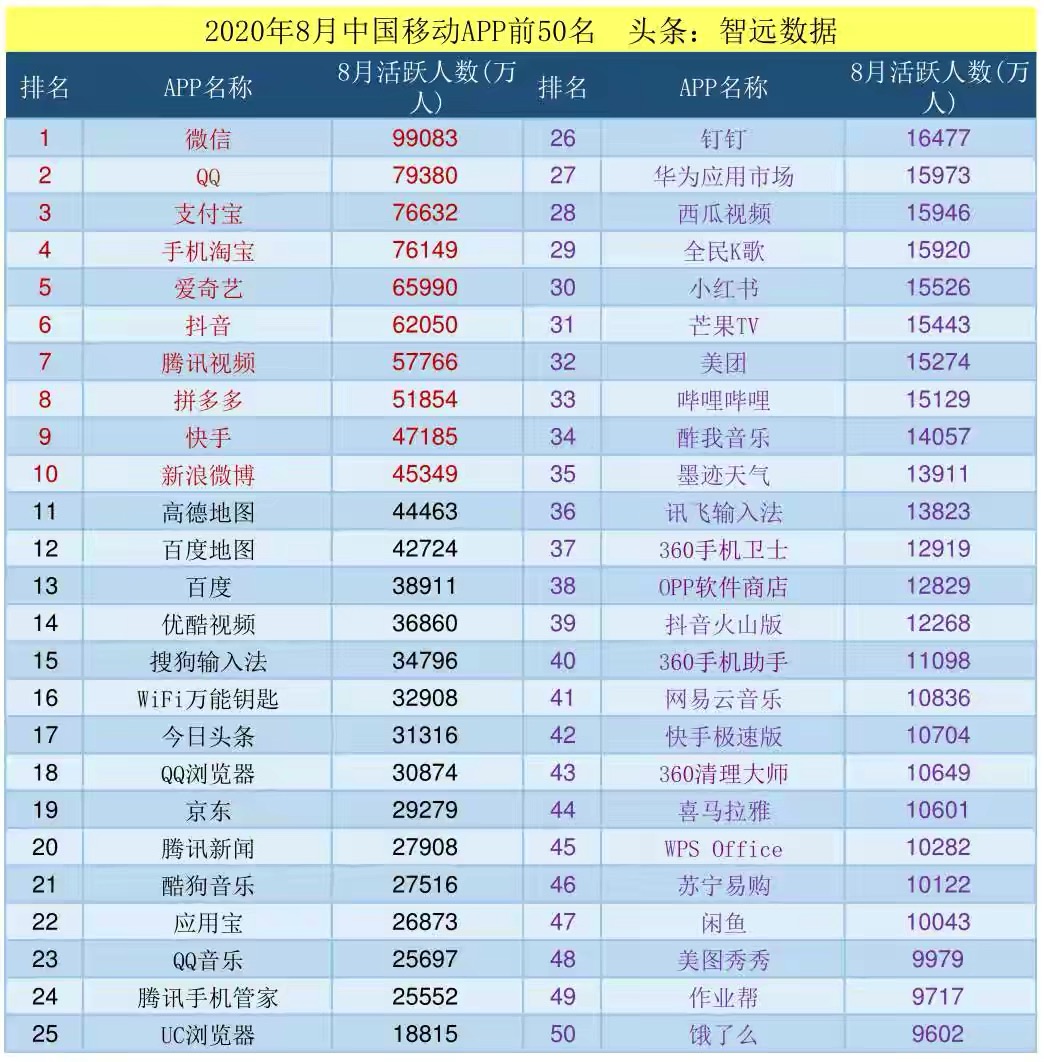 2020年8月中国移动APP前50名　头条：智远数据

| 排名 | APP名称 | 8月活跃人数(万人) | 排名 | APP名称 | 8月活跃人数(万人) |
|---|---|---|---|---|---|
| 1 | 微信 | 99083 | 26 | 钉钉 | 16477 |
| 2 | QQ | 79380 | 27 | 华为应用市场 | 15973 |
| 3 | 支付宝 | 76632 | 28 | 西瓜视频 | 15946 |
| 4 | 手机淘宝 | 76149 | 29 | 全民K歌 | 15920 |
| 5 | 爱奇艺 | 65990 | 30 | 小红书 | 15526 |
| 6 | 抖音 | 62050 | 31 | 芒果TV | 15443 |
| 7 | 腾讯视频 | 57766 | 32 | 美团 | 15274 |
| 8 | 拼多多 | 51854 | 33 | 哔哩哔哩 | 15129 |
| 9 | 快手 | 47185 | 34 | 酷我音乐 | 14057 |
| 10 | 新浪微博 | 45349 | 35 | 墨迹天气 | 13911 |
| 11 | 高德地图 | 44463 | 36 | 讯飞输入法 | 13823 |
| 12 | 百度地图 | 42724 | 37 | 360手机卫士 | 12919 |
| 13 | 百度 | 38911 | 38 | OPP软件商店 | 12829 |
| 14 | 优酷视频 | 36860 | 39 | 抖音火山版 | 12268 |
| 15 | 搜狗输入法 | 34796 | 40 | 360手机助手 | 11098 |
| 16 | WiFi万能钥匙 | 32908 | 41 | 网易云音乐 | 10836 |
| 17 | 今日头条 | 31316 | 42 | 快手极速版 | 10704 |
| 18 | QQ浏览器 | 30874 | 43 | 360清理大师 | 10649 |
| 19 | 京东 | 29279 | 44 | 喜马拉雅 | 10601 |
| 20 | 腾讯新闻 | 27908 | 45 | WPS Office | 10282 |
| 21 | 酷狗音乐 | 27516 | 46 | 苏宁易购 | 10122 |
| 22 | 应用宝 | 26873 | 47 | 闲鱼 | 10043 |
| 23 | QQ音乐 | 25697 | 48 | 美图秀秀 | 9979 |
| 24 | 腾讯手机管家 | 25552 | 49 | 作业帮 | 9717 |
| 25 | UC浏览器 | 18815 | 50 | 饿了么 | 9602 |